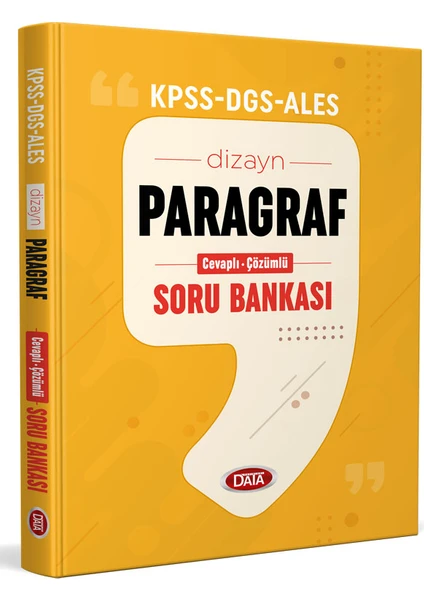 KPSS-DGS-ALES

dizayn

PARAGRAF

Cevaplı · Çözümlü

SORU BANKASI

DATA

KPSS-DGS-ALES dizayn PARAGRAF Cevaplı · Çözümlü SORU BANKASI DATA